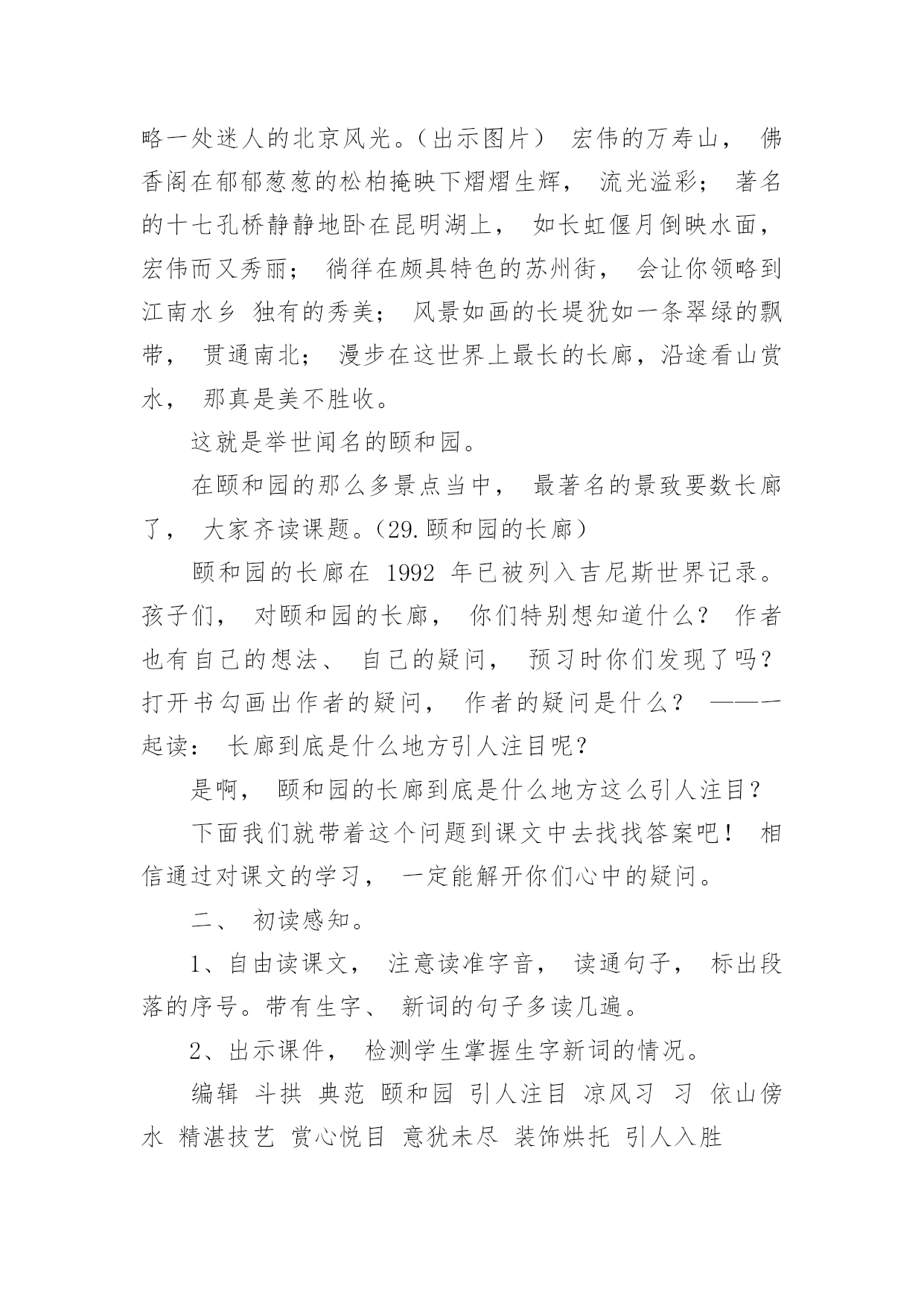 略一处迷人的北京风光。（出示图片） 宏伟的万寿山， 佛香阁在郁郁葱葱的松柏掩映下熠熠生辉， 流光溢彩； 著名的十七孔桥静静地卧在昆明湖上， 如长虹偃月倒映水面，宏伟而又秀丽； 徜徉在颇具特色的苏州街， 会让你领略到江南水乡 独有的秀美； 风景如画的长堤犹如一条翠绿的飘带， 贯通南北； 漫步在这世界上最长的长廊，沿途看山赏水， 那真是美不胜收。

这就是举世闻名的颐和园。

在颐和园的那么多景点当中， 最著名的景致要数长廊了， 大家齐读课题。（29.颐和园的长廊）

颐和园的长廊在 1992 年已被列入吉尼斯世界记录。孩子们， 对颐和园的长廊， 你们特别想知道什么？ 作者也有自己的想法、 自己的疑问， 预习时你们发现了吗？打开书勾画出作者的疑问， 作者的疑问是什么？ ——一起读： 长廊到底是什么地方引人注目呢？

是啊， 颐和园的长廊到底是什么地方这么引人注目？

下面我们就带着这个问题到课文中去找找答案吧！ 相信通过对课文的学习， 一定能解开你们心中的疑问。

二、 初读感知。

1、自由读课文， 注意读准字音， 读通句子， 标出段落的序号。带有生字、 新词的句子多读几遍。

2、出示课件， 检测学生掌握生字新词的情况。

编辑 斗拱 典范 颐和园 引人注目 凉风习 习 依山傍水 精湛技艺 赏心悦目 意犹未尽 装饰烘托 引人入胜